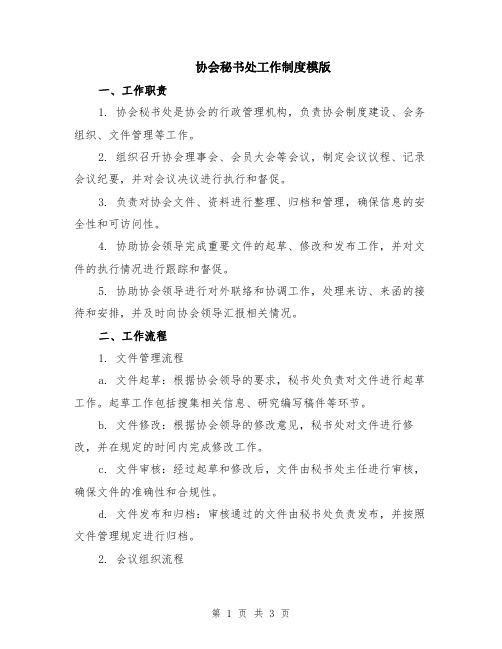 协会秘书处工作制度模版

一、工作职责

1. 协会秘书处是协会的行政管理机构，负责协会制度建设、会务组织、文件管理等工作。

2. 组织召开协会理事会、会员大会等会议，制定会议议程、记录会议纪要，并对会议决议进行执行和督促。

3. 负责对协会文件、资料进行整理、归档和管理，确保信息的安全性和可访问性。

4. 协助协会领导完成重要文件的起草、修改和发布工作，并对文件的执行情况进行跟踪和督促。

5. 协助协会领导进行对外联络和协调工作，处理来访、来函的接待和安排，并及时向协会领导汇报相关情况。

二、工作流程

1. 文件管理流程

a. 文件起草：根据协会领导的要求，秘书处负责对文件进行起草工作。起草工作包括搜集相关信息、研究编写稿件等环节。

b. 文件修改：根据协会领导的修改意见，秘书处对文件进行修改，并在规定的时间内完成修改工作。

c. 文件审核：经过起草和修改后，文件由秘书处主任进行审核，确保文件的准确性和合规性。

d. 文件发布和归档：审核通过的文件由秘书处负责发布，并按照文件管理规定进行归档。

2. 会议组织流程

第 1 页 共 3 页